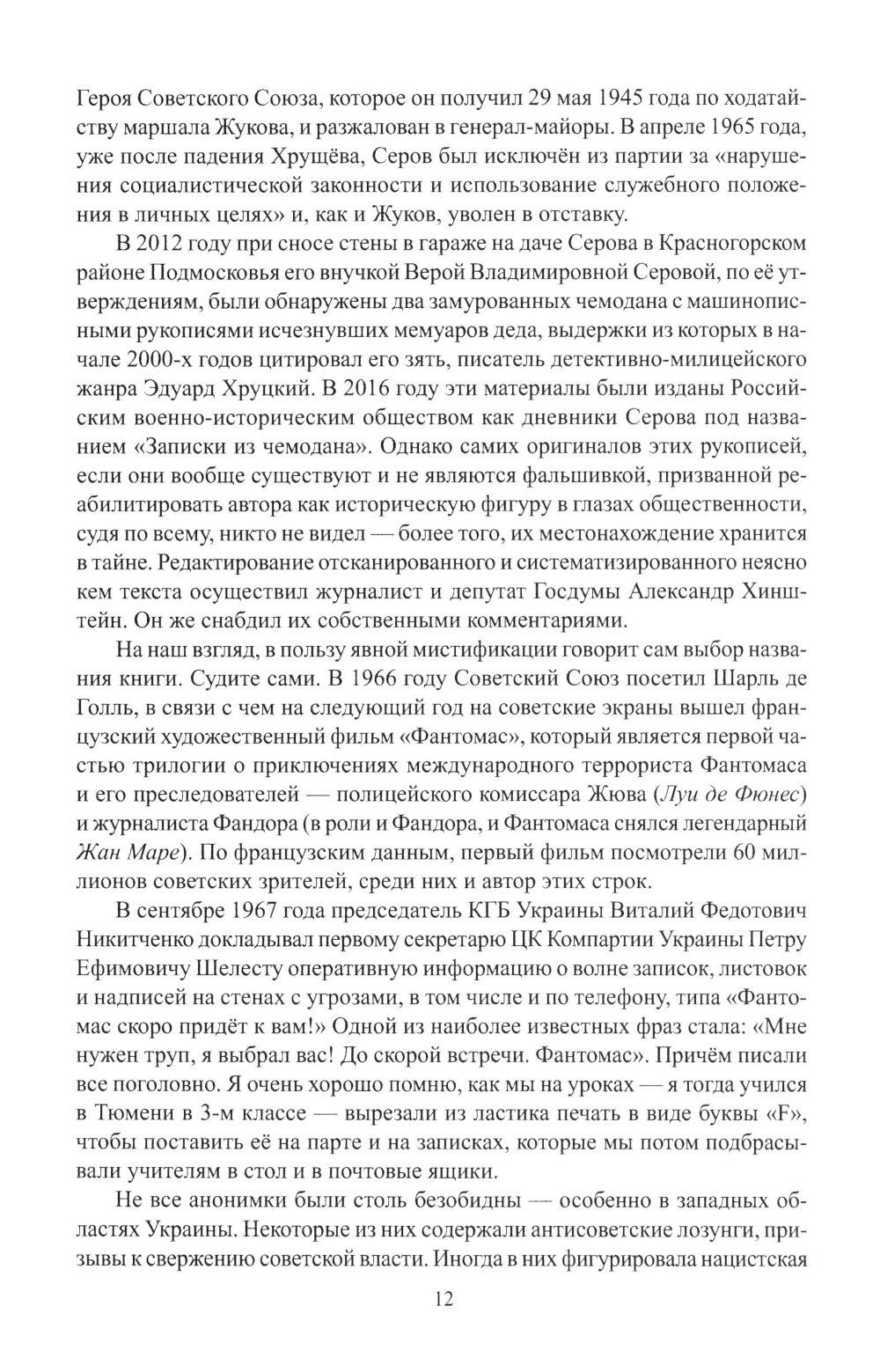 Героя Советского Союза, которое он получил 29 мая 1945 года по ходатайству маршала Жукова, и разжалован в генерал-майоры. В апреле 1965 года, уже после падения Хрущёва, Серов был исключён из партии за «нарушения социалистической законности и использование служебного положения в личных целях» и, как и Жуков, уволен в отставку.

В 2012 году при сносе стены в гараже на даче Серова в Красногорском районе Подмосковья его внучкой Верой Владимировной Серовой, по её утверждениям, были обнаружены два замурованных чемодана с машинописными рукописями исчезнувших мемуаров деда, выдержки из которых в начале 2000-х годов цитировал его зять, писатель детективно-милицейского жанра Эдуард Хруцкий. В 2016 году эти материалы были изданы Российским военно-историческим обществом как дневники Серова под названием «Записки из чемодана». Однако самих оригиналов этих рукописей, если они вообще существуют и не являются фальшивкой, призванной реабилитировать автора как историческую фигуру в глазах общественности, судя по всему, никто не видел — более того, их местонахождение хранится в тайне. Редактирование отсканированного и систематизированного неясно кем текста осуществил журналист и депутат Госдумы Александр Хинштейн. Он же снабдил их собственными комментариями.

На наш взгляд, в пользу явной мистификации говорит сам выбор названия книги. Судите сами. В 1966 году Советский Союз посетил Шарль де Голль, в связи с чем на следующий год на советские экраны вышел французский художественный фильм «Фантомас», который является первой частью трилогии о приключениях международного террориста Фантомаса и его преследователей — полицейского комиссара Жюва (Луи де Фюнес) и журналиста Фандора (в роли и Фандора, и Фантомаса снялся легендарный Жан Маре). По французским данным, первый фильм посмотрели 60 миллионов советских зрителей, среди них и автор этих строк.

В сентябре 1967 года председатель КГБ Украины Виталий Федотович Никитченко докладывал первому секретарю ЦК Компартии Украины Петру Ефимовичу Шелесту оперативную информацию о волне записок, листовок и надписей на стенах с угрозами, в том числе и по телефону, типа «Фантомас скоро придёт к вам!» Одной из наиболее известных фраз стала: «Мне нужен труп, я выбрал вас! До скорой встречи. Фантомас». Причём писали все поголовно. Я очень хорошо помню, как мы на уроках — я тогда учился в Тюмени в 3-м классе — вырезали из ластика печать в виде буквы «F», чтобы поставить её на парте и на записках, которые мы потом подбрасывали учителям в стол и в почтовые ящики.

Не все анонимки были столь безобидны — особенно в западных областях Украины. Некоторые из них содержали антисоветские лозунги, призывы к свержению советской власти. Иногда в них фигурировала нацистская

12